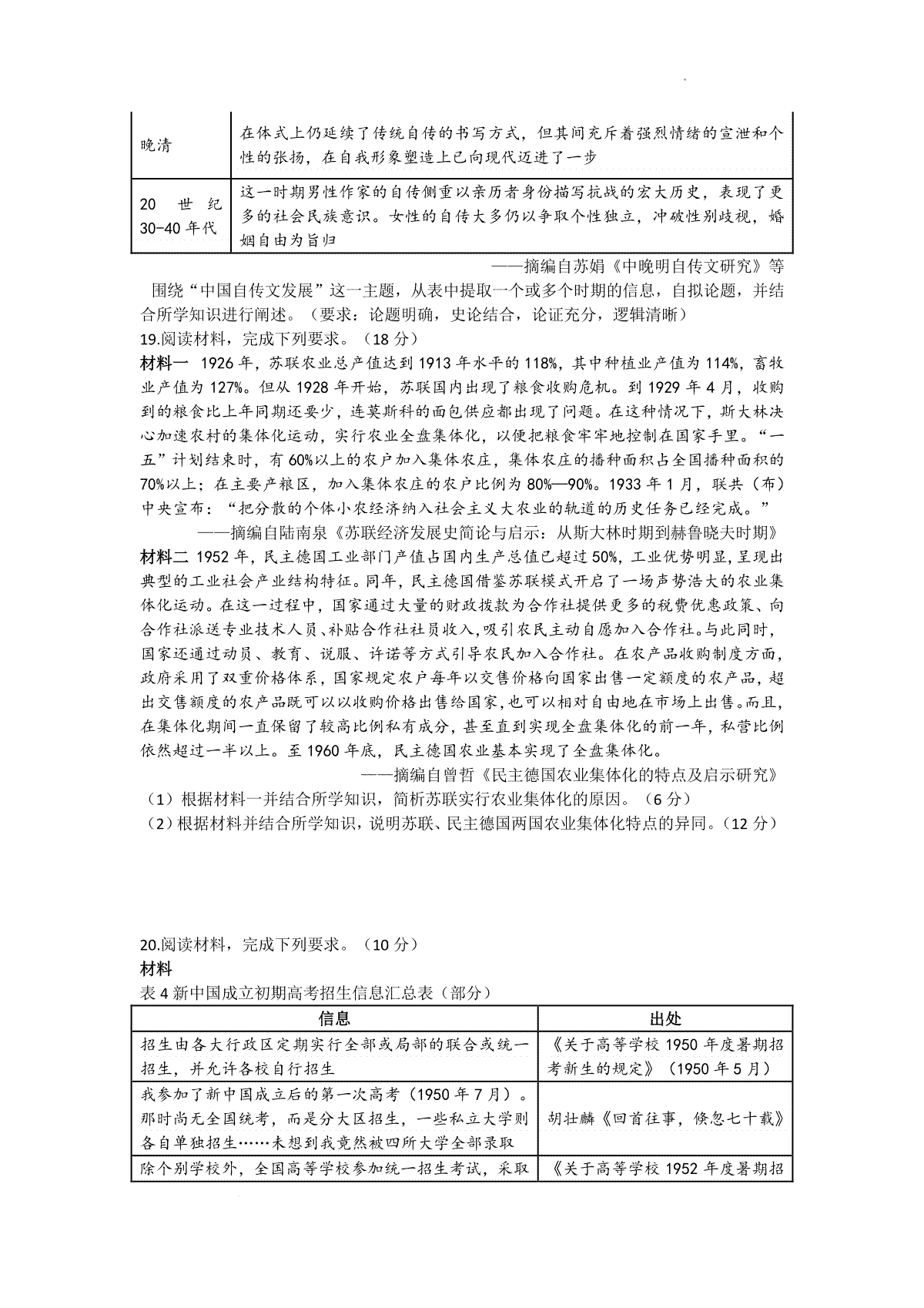 | | |
|---|---|
| 晚清 | 在体式上仍延续了传统自传的书写方式，但其间充斥着强烈情绪的宣泄和个性的张扬，在自我形象塑造上已向现代迈进了一步 |
| 20 世纪 30-40 年代 | 这一时期男性作家的自传侧重以亲历者身份描写抗战的宏大历史，表现了更多的社会民族意识。女性的自传大多仍以争取个性独立，冲破性别歧视，婚姻自由为旨归 |

——摘编自苏娟《中晚明自传文研究》等

围绕“中国自传文发展”这一主题，从表中提取一个或多个时期的信息，自拟论题，并结合所学知识进行阐述。（要求：论题明确，史论结合，论证充分，逻辑清晰）

19.阅读材料，完成下列要求。（18 分）

材料一 1926 年，苏联农业总产值达到 1913 年水平的 118%，其中种植业产值为 114%，畜牧业产值为 127%。但从 1928 年开始，苏联国内出现了粮食收购危机。到 1929 年 4 月，收购到的粮食比上年同期还要少，连莫斯科的面包供应都出现了问题。在这种情况下，斯大林决心加速农村的集体化运动，实行农业全盘集体化，以便把粮食牢牢地控制在国家手里。“一五”计划结束时，有 60%以上的农户加入集体农庄，集体农庄的播种面积占全国播种面积的 70%以上；在主要产粮区，加入集体农庄的农户比例为 80%—90%。1933 年 1 月，联共（布）中央宣布：“把分散的个体小农经济纳入社会主义大农业的轨道的历史任务已经完成。”

——摘编自陆南泉《苏联经济发展史简论与启示：从斯大林时期到赫鲁晓夫时期》

材料二 1952 年，民主德国工业部门产值占国内生产总值已超过 50%，工业优势明显，呈现出典型的工业社会产业结构特征。同年，民主德国借鉴苏联模式开启了一场声势浩大的农业集体化运动。在这一过程中，国家通过大量的财政拨款为合作社提供更多的税费优惠政策、向合作社派送专业技术人员、补贴合作社社员收入，吸引农民主动自愿加入合作社。与此同时，国家还通过动员、教育、说服、许诺等方式引导农民加入合作社。在农产品收购制度方面，政府采用了双重价格体系，国家规定农户每年以交售价格向国家出售一定额度的农产品，超出交售额度的农产品既可以以收购价格出售给国家，也可以相对自由地在市场上出售。而且，在集体化期间一直保留了较高比例私有成分，甚至直到实现全盘集体化的前一年，私营比例依然超过一半以上。至 1960 年底，民主德国农业基本实现了全盘集体化。

——摘编自曾哲《民主德国农业集体化的特点及启示研究》

（1）根据材料一并结合所学知识，简析苏联实行农业集体化的原因。（6 分）
（2）根据材料并结合所学知识，说明苏联、民主德国两国农业集体化特点的异同。（12 分）

20.阅读材料，完成下列要求。（10 分）

材料

表 4 新中国成立初期高考招生信息汇总表（部分）

| 信息 | 出处 |
|---|---|
| 招生由各大行政区定期实行全部或局部的联合或统一招生，并允许各校自行招生 | 《关于高等学校 1950 年度暑期招考新生的规定》（1950 年 5 月） |
| 我参加了新中国成立后的第一次高考（1950 年 7 月）。那时尚无全国统考，而是分大区招生，一些私立大学则各自单独招生……未想到我竟然被四所大学全部录取 | 胡壮麟《回首往事，倏忽七十载》 |
| 除个别学校外，全国高等学校参加统一招生考试，采取 | 《关于高等学校 1952 年度暑期招 |